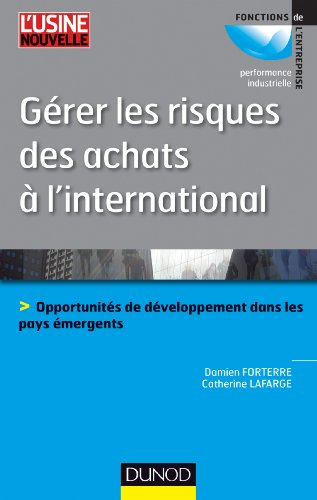 L'USINE NOUVELLE

FONCTIONS de L'ENTREPRISE

performance industrielle

Gérer les risques des achats à l'international

> Opportunités de développement dans les pays émergents

Damien FORTERRE
Catherine LAFARGE

DUNOD